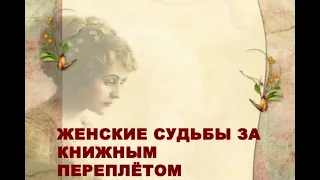 ЖЕНСКИЕ СУДЬБЫ ЗА КНИЖНЫМ ПЕРЕПЛЁТОМ